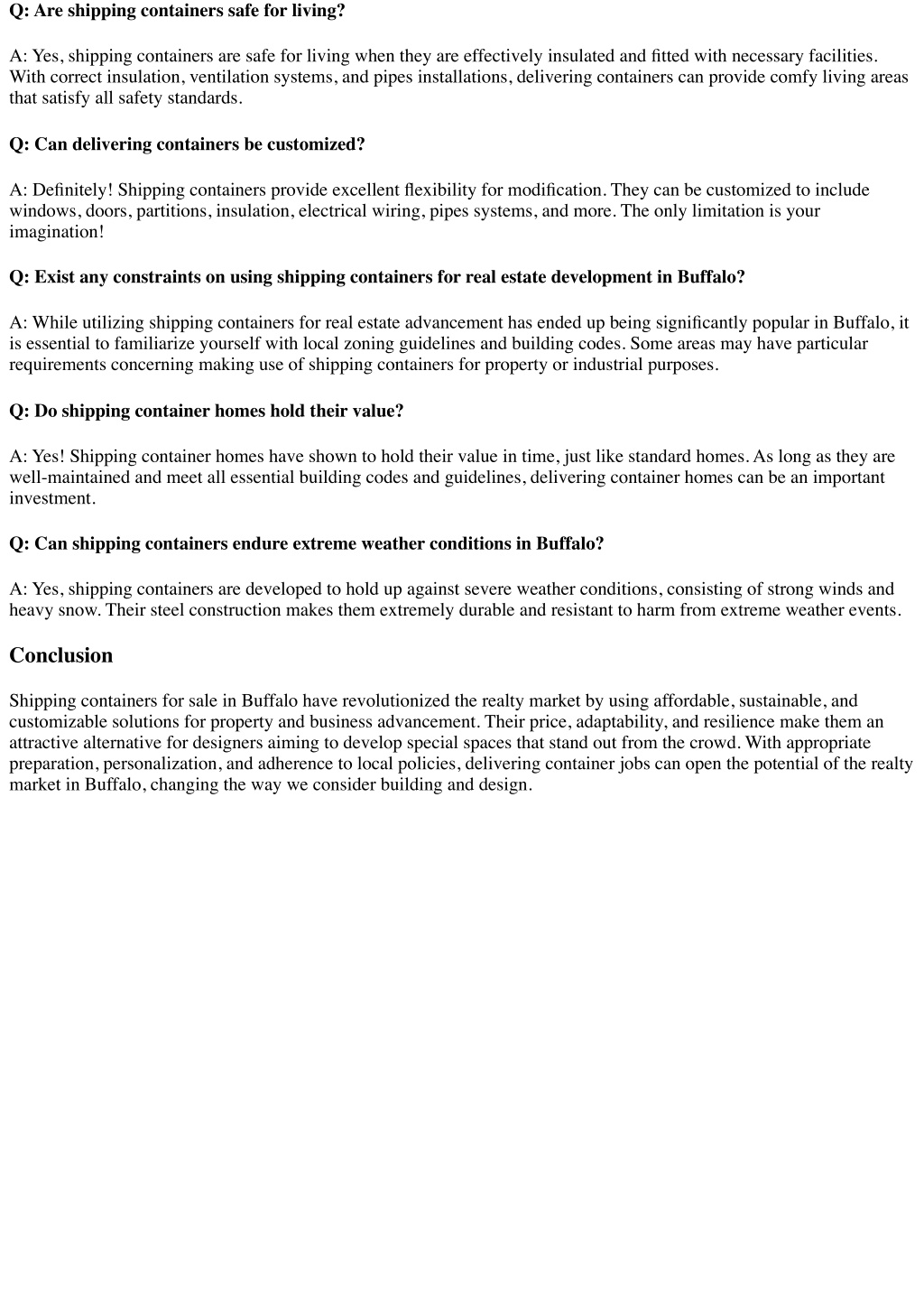 Q: Are shipping containers safe for living?

A: Yes, shipping containers are safe for living when they are effectively insulated and fitted with necessary facilities. With correct insulation, ventilation systems, and pipes installations, delivering containers can provide comfy living areas that satisfy all safety standards.

Q: Can delivering containers be customized?

A: Definitely! Shipping containers provide excellent flexibility for modification. They can be customized to include windows, doors, partitions, insulation, electrical wiring, pipes systems, and more. The only limitation is your imagination!

Q: Exist any constraints on using shipping containers for real estate development in Buffalo?

A: While utilizing shipping containers for real estate advancement has ended up being significantly popular in Buffalo, it is essential to familiarize yourself with local zoning guidelines and building codes. Some areas may have particular requirements concerning making use of shipping containers for property or industrial purposes.

Q: Do shipping container homes hold their value?

A: Yes! Shipping container homes have shown to hold their value in time, just like standard homes. As long as they are well-maintained and meet all essential building codes and guidelines, delivering container homes can be an important investment.

Q: Can shipping containers endure extreme weather conditions in Buffalo?

A: Yes, shipping containers are developed to hold up against severe weather conditions, consisting of strong winds and heavy snow. Their steel construction makes them extremely durable and resistant to harm from extreme weather events.

Conclusion

Shipping containers for sale in Buffalo have revolutionized the realty market by using affordable, sustainable, and customizable solutions for property and business advancement. Their price, adaptability, and resilience make them an attractive alternative for designers aiming to develop special spaces that stand out from the crowd. With appropriate preparation, personalization, and adherence to local policies, delivering container jobs can open the potential of the realty market in Buffalo, changing the way we consider building and design.